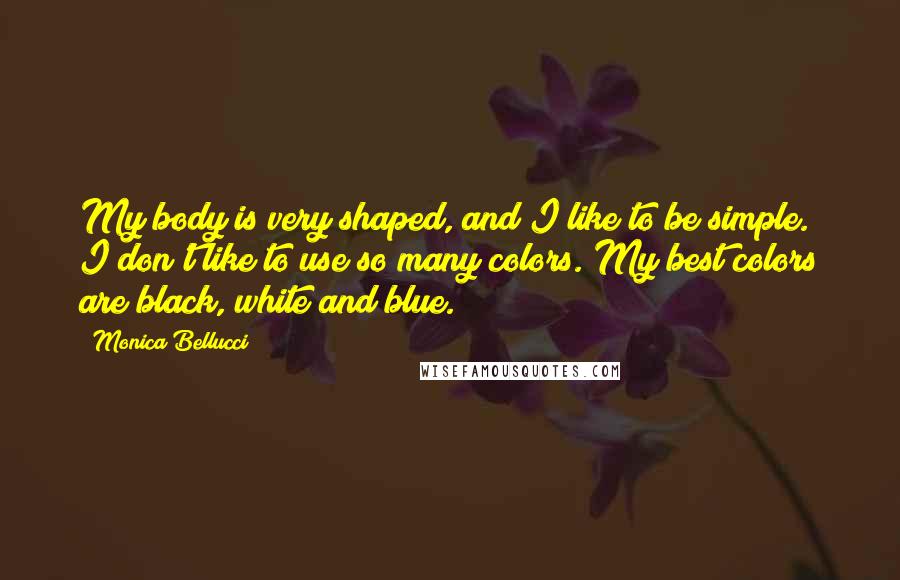 My body is very shaped, and I like to be simple. I don't like to use so many colors. My best colors are black, white and blue.

Monica Bellucci

WISEFAMOUSQUOTES.COM